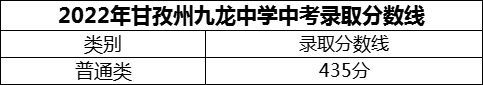 2022年甘孜州九龙中学中考录取分数线

| 类别 | 录取分数线 |
|---|---|
| 普通类 | 435分 |